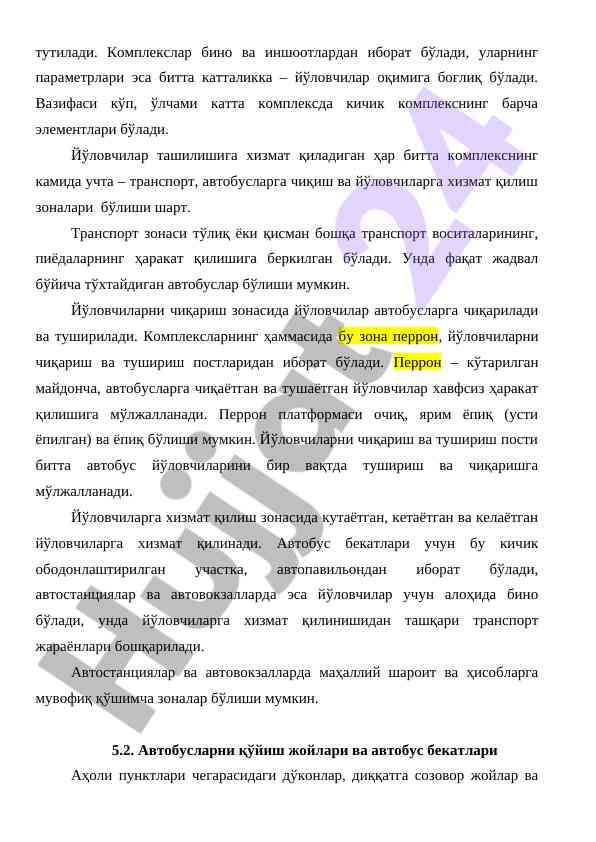 тутилади. Комплекслар бино ва иншоотлардан иборат бўлади, уларнинг параметрлари эса битта катталикка – йўловчилар оқимига боғлиқ бўлади. Вазифаси кўп, ўлчами катта комплексда кичик комплекснинг барча элементлари бўлади.

Йўловчилар ташилишига хизмат қиладиган ҳар битта комплекснинг камида учта – транспорт, автобусларга чиқиш ва йўловчиларга хизмат қилиш зоналари бўлиши шарт.

Транспорт зонаси тўлиқ ёки қисман бошқа транспорт воситаларининг, пиёдаларнинг ҳаракат қилишига беркилган бўлади. Унда фақат жадвал бўйича тўхтайдиган автобуслар бўлиши мумкин.

Йўловчиларни чиқариш зонасида йўловчилар автобусларга чиқарилади ва туширилади. Комплексларнинг ҳаммасида бу зона перрон, йўловчиларни чиқариш ва тушириш постларидан иборат бўлади. Перрон – кўтарилган майдонча, автобусларга чиқаётган ва тушаётган йўловчилар хавфсиз ҳаракат қилишига мўлжалланади. Перрон платформаси очиқ, ярим ёпиқ (усти ёпилган) ва ёпиқ бўлиши мумкин. Йўловчиларни чиқариш ва тушириш пости битта автобус йўловчиларини бир вақтда тушириш ва чиқаришга мўлжалланади.

Йўловчиларга хизмат қилиш зонасида кутаётган, кетаётган ва келаётган йўловчиларга хизмат қилинади. Автобус бекатлари учун бу кичик ободонлаштирилган участка, автопавильондан иборат бўлади, автостанциялар ва автовокзалларда эса йўловчилар учун алоҳида бино бўлади, унда йўловчиларга хизмат қилинишидан ташқари транспорт жараёнлари бошқарилади.

Автостанциялар ва автовокзалларда маҳаллий шароит ва ҳисобларга мувофиқ қўшимча зоналар бўлиши мумкин.

5.2. Автобусларни қўйиш жойлари ва автобус бекатлари

Аҳоли пунктлари чегарасидаги дўконлар, диққатга созовор жойлар ва

Hujjat24